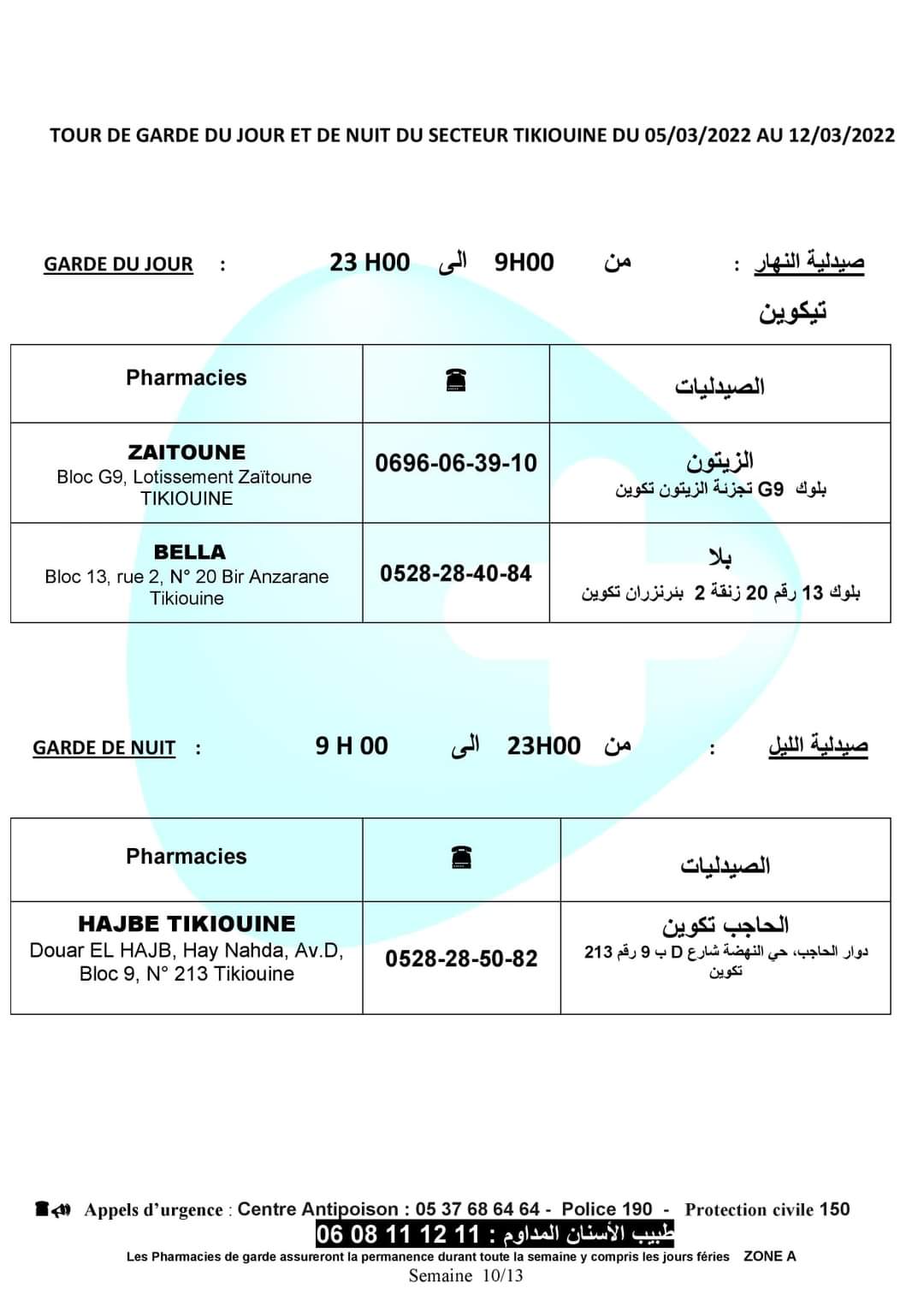 TOUR DE GARDE DU JOUR ET DE NUIT DU SECTEUR TIKIOUINE DU 05/03/2022 AU 12/03/2022

GARDE DU JOUR : 23 H00 الى 9H00 من : صيدلية النهار

تيكوين

| Pharmacies | ☎ | الصيدليات |
|---|---|---|
| ZAITOUNE Bloc G9, Lotissement Zaïtoune TIKIOUINE | 0696-06-39-10 | الزيتون بلوك G9 تجزئة الزيتون تكوين |
| BELLA Bloc 13, rue 2, N° 20 Bir Anzarane Tikiouine | 0528-28-40-84 | بلا بلوك 13 رقم 20 زنقة 2 بنرنزران تكوين |

GARDE DE NUIT : 9 H 00 الى 23H00 من : صيدلية الليل

| Pharmacies | ☎ | الصيدليات |
|---|---|---|
| HAJBE TIKIOUINE Douar EL HAJB, Hay Nahda, Av.D, Bloc 9, N° 213 Tikiouine | 0528-28-50-82 | الحاجب تكوين دوار الحاجب، حي النهضة شارع D ب 9 رقم 213 تكوين |

Appels d'urgence : Centre Antipoison : 05 37 68 64 64 - Police 190 - Protection civile 150

طبيب الأسنان المداوم : 11 12 11 08 06

Les Pharmacies de garde assureront la permanence durant toute la semaine y compris les jours féries ZONE A

Semaine 10/13